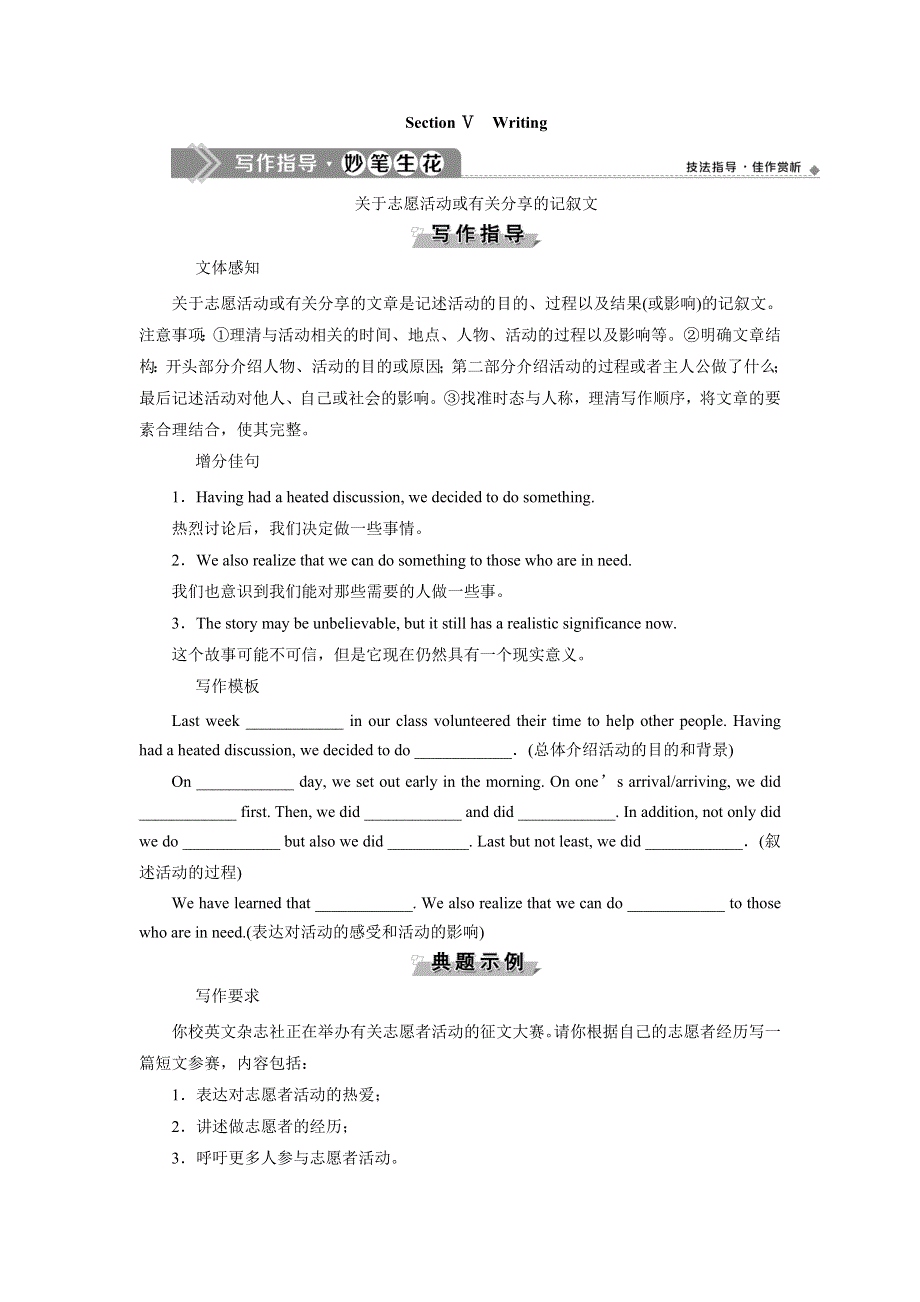 Section Ⅴ Writing

写作指导·妙笔生花

技法指导·佳作赏析

关于志愿活动或有关分享的记叙文

写作指导

文体感知

关于志愿活动或有关分享的文章是记述活动的目的、过程以及结果(或影响)的记叙文。注意事项：①理清与活动相关的时间、地点、人物、活动的过程以及影响等。②明确文章结构：开头部分介绍人物、活动的目的或原因；第二部分介绍活动的过程或者主人公做了什么；最后记述活动对他人、自己或社会的影响。③找准时态与人称，理清写作顺序，将文章的要素合理结合，使其完整。

增分佳句

1．Having had a heated discussion, we decided to do something.

热烈讨论后，我们决定做一些事情。

2．We also realize that we can do something to those who are in need.

我们也意识到我们能对那些需要的人做一些事。

3．The story may be unbelievable, but it still has a realistic significance now.

这个故事可能不可信，但是它现在仍然具有一个现实意义。

写作模板

Last week ____________ in our class volunteered their time to help other people. Having had a heated discussion, we decided to do ____________．(总体介绍活动的目的和背景)

On ____________ day, we set out early in the morning. On one’s arrival/arriving, we did ____________ first. Then, we did ____________ and did ____________. In addition, not only did we do ____________ but also we did __________. Last but not least, we did ____________．(叙述活动的过程)

We have learned that ____________. We also realize that we can do ____________ to those who are in need.(表达对活动的感受和活动的影响)

典题示例

写作要求

你校英文杂志社正在举办有关志愿者活动的征文大赛。请你根据自己的志愿者经历写一篇短文参赛，内容包括：

1．表达对志愿者活动的热爱；

2．讲述做志愿者的经历；

3．呼吁更多人参与志愿者活动。